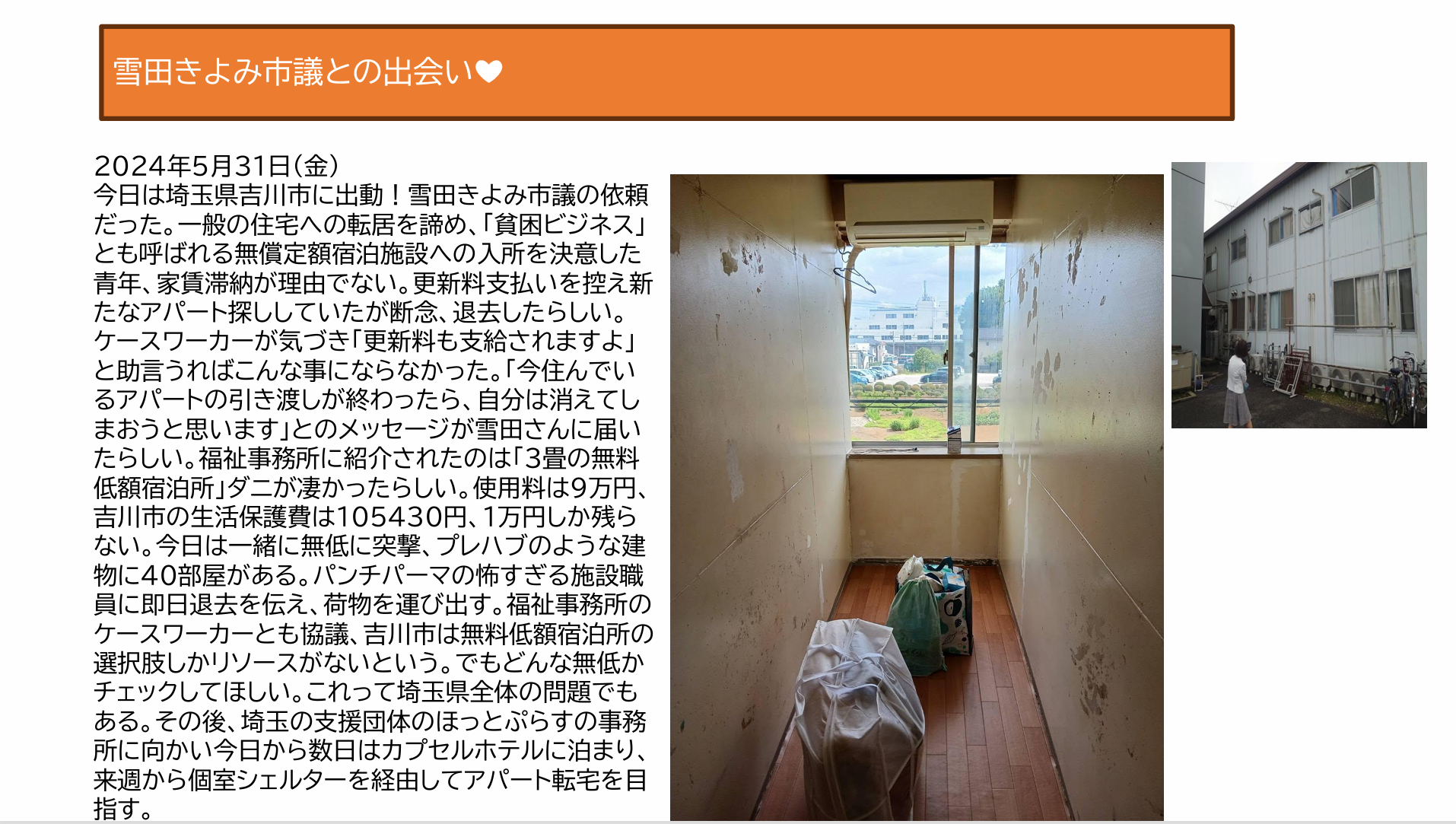 雪田きよみ市議との出会い❤

2024年5月31日(金)
今日は埼玉県吉川市に出動！雪田きよみ市議の依頼だった。一般の住宅への転居を諦め、「貧困ビジネス」とも呼ばれる無償定額宿泊施設への入所を決意した青年、家賃滞納が理由でない。更新料支払いを控え新たなアパート探ししていたが断念、退去したらしい。ケースワーカーが気づき「更新料も支給されますよ」と助言うればこんな事にならなかった。「今住んでいるアパートの引き渡しが終わったら、自分は消えてしまおうと思います」とのメッセージが雪田さんに届いたらしい。福祉事務所に紹介されたのは「3畳の無料低額宿泊所」ダニが凄かったらしい。使用料は9万円、吉川市の生活保護費は105430円、1万円しか残らない。今日は一緒に無低に突撃、プレハブのような建物に40部屋がある。パンチパーマの怖すぎる施設職員に即日退去を伝え、荷物を運び出す。福祉事務所のケースワーカーとも協議、吉川市は無料低額宿泊所の選択肢しかリソースがないという。でもどんな無低かチェックしてほしい。これって埼玉県全体の問題でもある。その後、埼玉の支援団体のほっとぷらすの事務所に向かい今日から数日はカプセルホテルに泊まり、来週から個室シェルターを経由してアパート転宅を目指す。